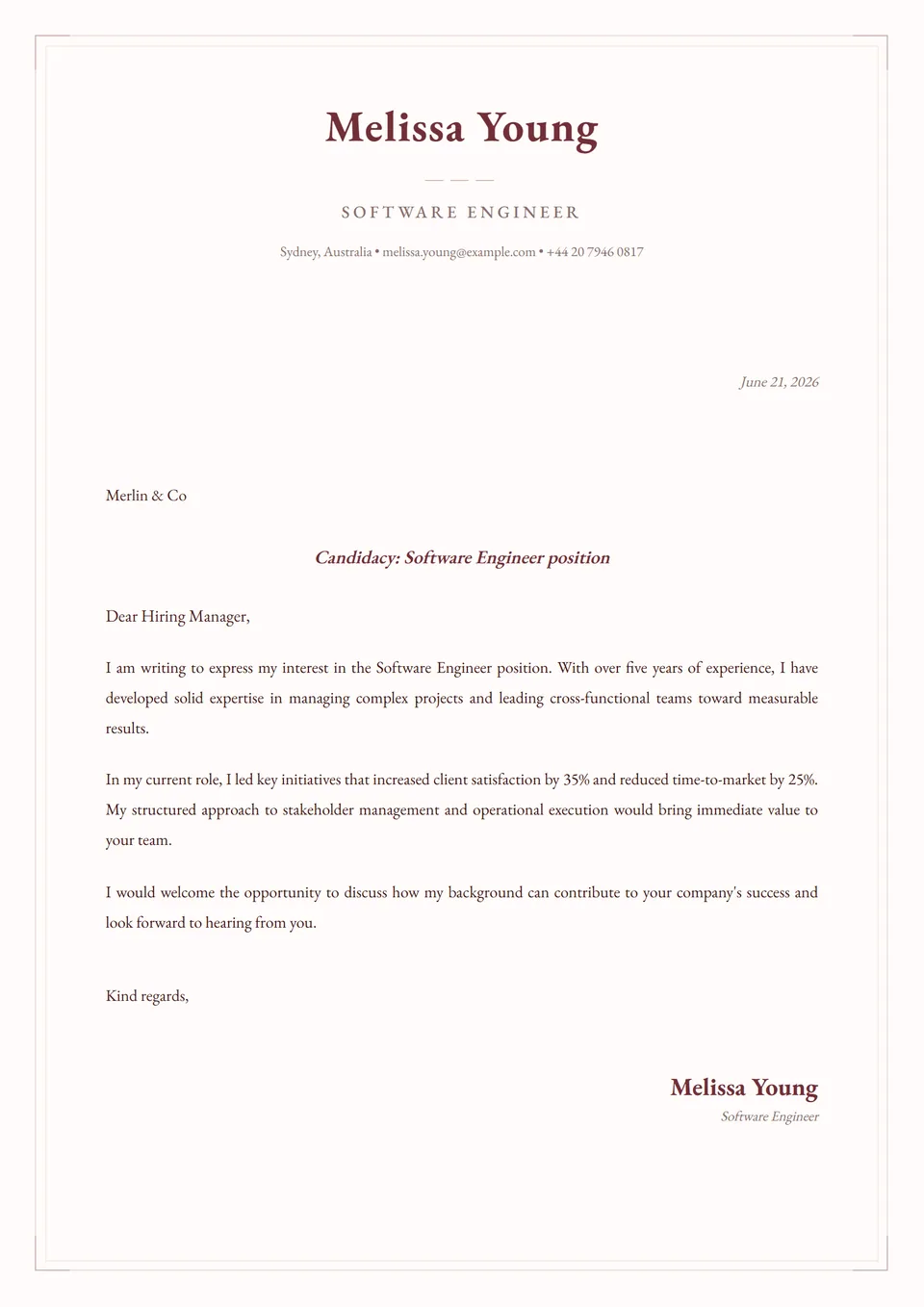 Melissa Young

SOFTWARE ENGINEER

Sydney, Australia • melissa.young@example.com • +44 20 7946 0817

June 21, 2026

Merlin & Co

Candidacy: Software Engineer position

Dear Hiring Manager,

I am writing to express my interest in the Software Engineer position. With over five years of experience, I have developed solid expertise in managing complex projects and leading cross-functional teams toward measurable results.

In my current role, I led key initiatives that increased client satisfaction by 35% and reduced time-to-market by 25%. My structured approach to stakeholder management and operational execution would bring immediate value to your team.

I would welcome the opportunity to discuss how my background can contribute to your company's success and look forward to hearing from you.

Kind regards,

Melissa Young
Software Engineer